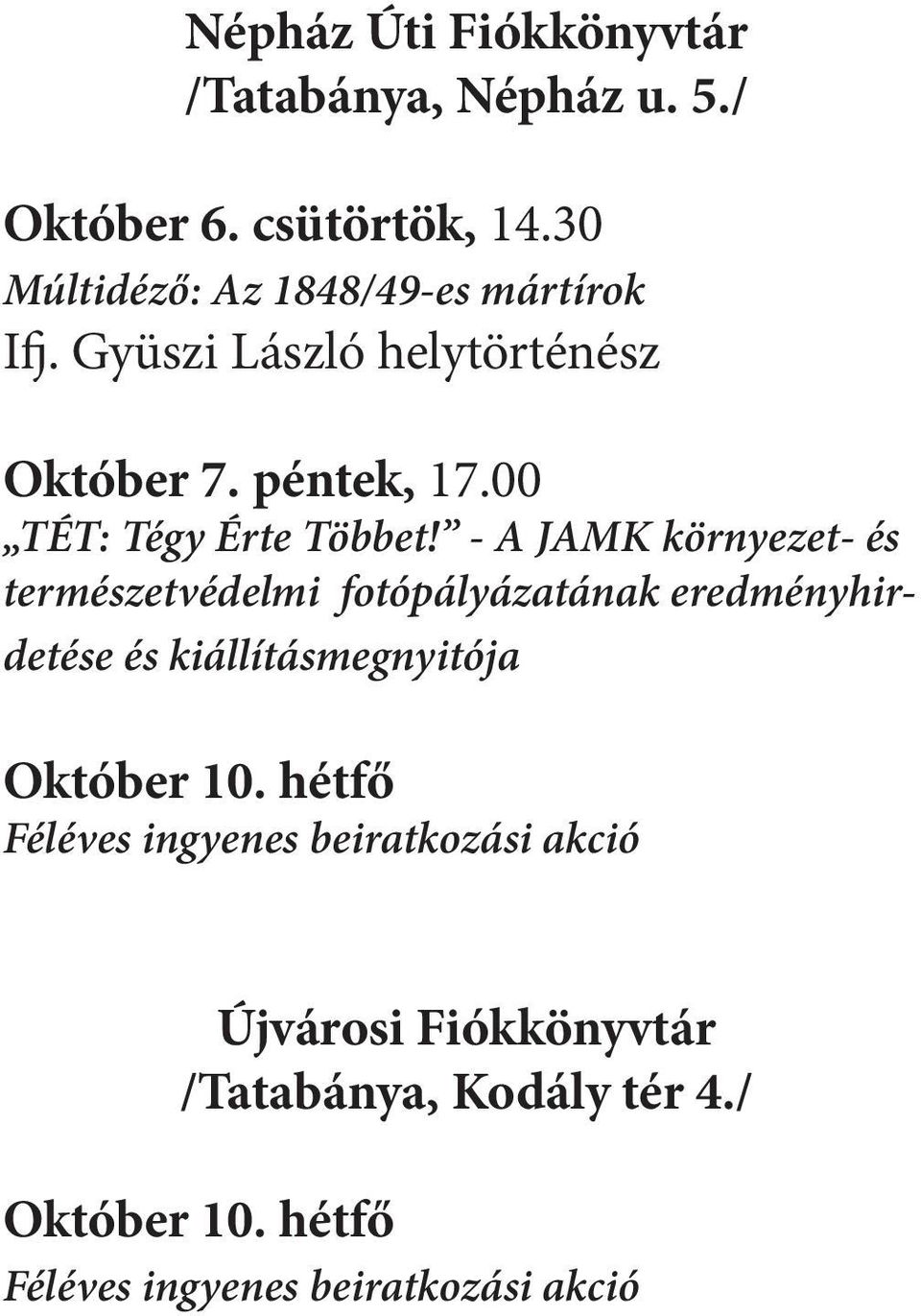 Népház Úti Fiókkönyvtár
/Tatabánya, Népház u. 5./

Október 6. csütörtök, 14.30
Múltidéző: Az 1848/49-es mártírok
Ifj. Gyüszi László helytörténész

Október 7. péntek, 17.00
„TÉT: Tégy Érte Többet!” - A JAMK környezet- és természetvédelmi fotópályázatának eredményhirdetése és kiállításmegnyitója

Október 10. hétfő
Féléves ingyenes beiratkozási akció

Újvárosi Fiókkönyvtár
/Tatabánya, Kodály tér 4./

Október 10. hétfő
Féléves ingyenes beiratkozási akció